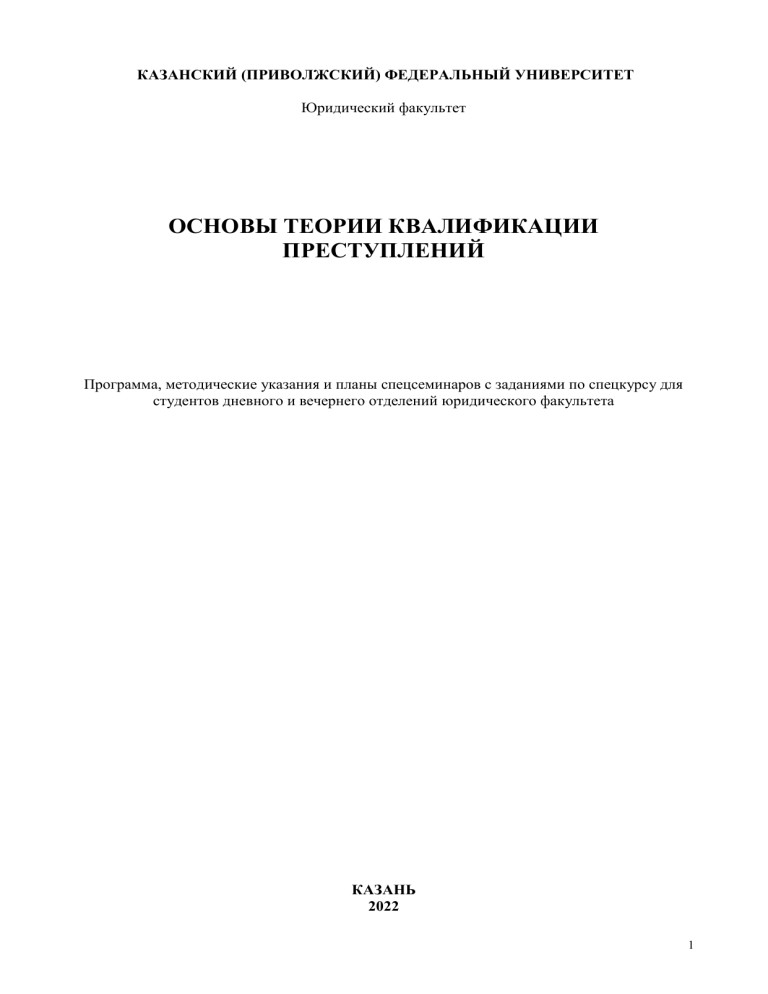 КАЗАНСКИЙ (ПРИВОЛЖСКИЙ) ФЕДЕРАЛЬНЫЙ УНИВЕРСИТЕТ

Юридический факультет

ОСНОВЫ ТЕОРИИ КВАЛИФИКАЦИИ ПРЕСТУПЛЕНИЙ

Программа, методические указания и планы спецсеминаров с заданиями по спецкурсу для студентов дневного и вечернего отделений юридического факультета

КАЗАНЬ
2022

1